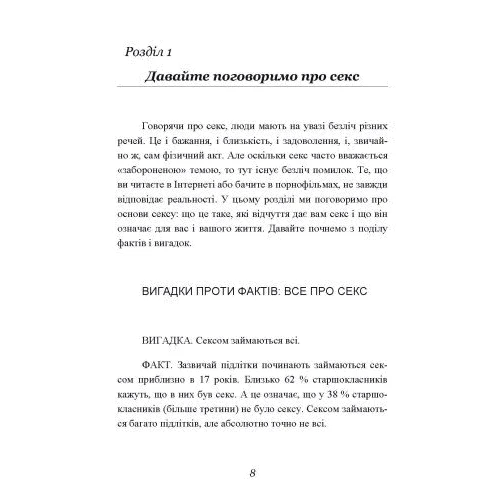 Розділ 1

Давайте поговоримо про секс

Говорячи про секс, люди мають на увазі безліч різних речей. Це і бажання, і близькість, і задоволення, і, звичайно ж, сам фізичний акт. Але оскільки секс часто вважається «забороненою» темою, то тут існує безліч помилок. Те, що ви читаєте в Інтернеті або бачите в порнофільмах, не завжди відповідає реальності. У цьому розділі ми поговоримо про основи сексу: що це таке, які відчуття дає вам секс і що він означає для вас і вашого життя. Давайте почнемо з поділу фактів і вигадок.

ВИГАДКИ ПРОТИ ФАКТІВ: ВСЕ ПРО СЕКС

ВИГАДКА. Сексом займаються всі.

ФАКТ. Зазвичай підлітки починають займаються сексом приблизно в 17 років. Близько 62 % старшокласників кажуть, що в них був секс. А це означає, що у 38 % старшокласників (більше третини) не було сексу. Сексом займаються багато підлітків, але абсолютно точно не всі.

8